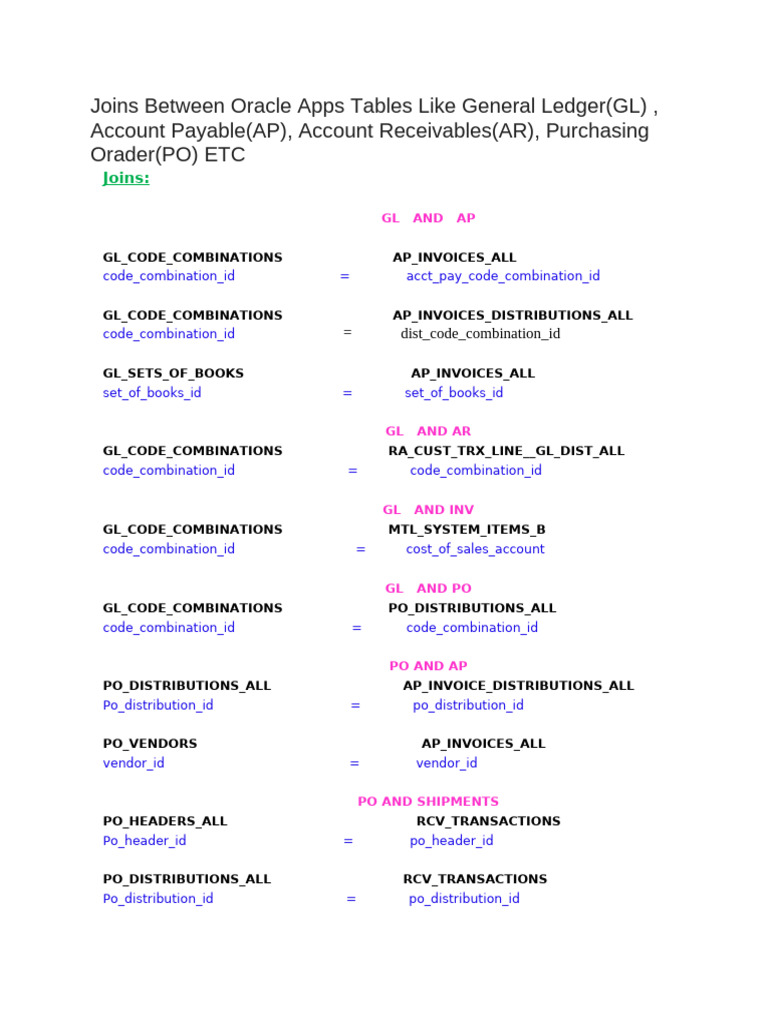 Joins Between Oracle Apps Tables Like General Ledger(GL) , Account Payable(AP), Account Receivables(AR), Purchasing Orader(PO) ETC

Joins:

GL AND AP

GL_CODE_COMBINATIONS AP_INVOICES_ALL
code_combination_id = acct_pay_code_combination_id

GL_CODE_COMBINATIONS AP_INVOICES_DISTRIBUTIONS_ALL
code_combination_id = dist_code_combination_id

GL_SETS_OF_BOOKS AP_INVOICES_ALL
set_of_books_id = set_of_books_id

GL AND AR

GL_CODE_COMBINATIONS RA_CUST_TRX_LINE__GL_DIST_ALL
code_combination_id = code_combination_id

GL AND INV

GL_CODE_COMBINATIONS MTL_SYSTEM_ITEMS_B
code_combination_id = cost_of_sales_account

GL AND PO

GL_CODE_COMBINATIONS PO_DISTRIBUTIONS_ALL
code_combination_id = code_combination_id

PO AND AP

PO_DISTRIBUTIONS_ALL AP_INVOICE_DISTRIBUTIONS_ALL
Po_distribution_id = po_distribution_id

PO_VENDORS AP_INVOICES_ALL
vendor_id = vendor_id

PO AND SHIPMENTS

PO_HEADERS_ALL RCV_TRANSACTIONS
Po_header_id = po_header_id

PO_DISTRIBUTIONS_ALL RCV_TRANSACTIONS
Po_distribution_id = po_distribution_id